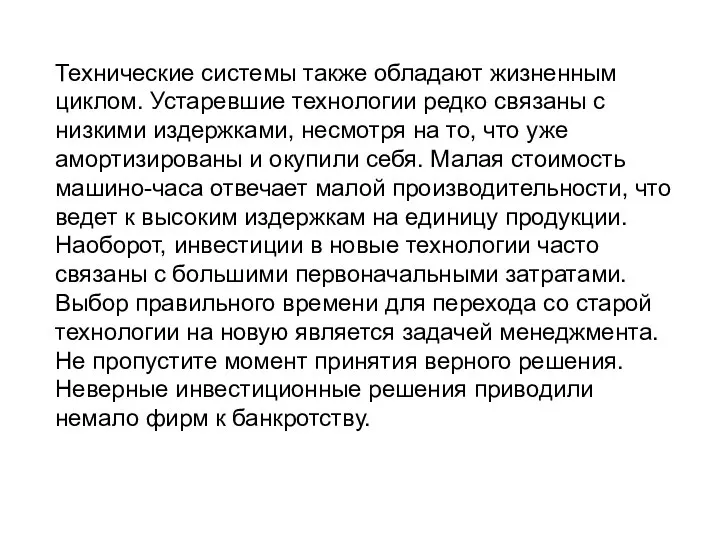 Технические системы также обладают жизненным циклом. Устаревшие технологии редко связаны с низкими издержками, несмотря на то, что уже амортизированы и окупили себя. Малая стоимость машино-часа отвечает малой производительности, что ведет к высоким издержкам на единицу продукции. Наоборот, инвестиции в новые технологии часто связаны с большими первоначальными затратами. Выбор правильного времени для перехода со старой технологии на новую является задачей менеджмента. Не пропустите момент принятия верного решения. Неверные инвестиционные решения приводили немало фирм к банкротству.